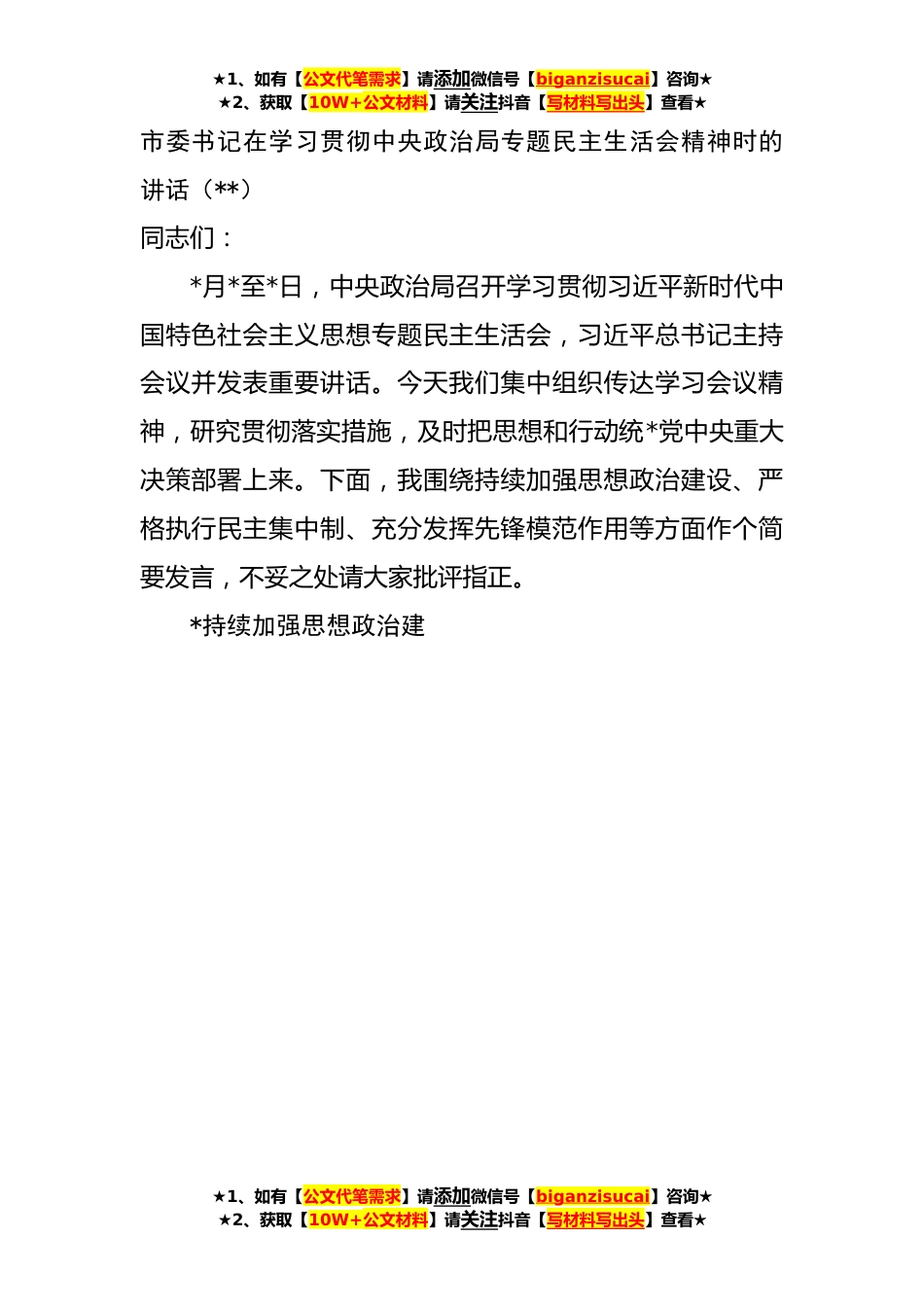 ★1、如有【公文代笔需求】请添加微信号【biganzisucai】咨询★
★2、获取【10W+公文材料】请关注抖音【写材料写出头】查看★

市委书记在学习贯彻中央政治局专题民主生活会精神时的讲话（**）

同志们：

*月*至*日，中央政治局召开学习贯彻习近平新时代中国特色社会主义思想专题民主生活会，习近平总书记主持会议并发表重要讲话。今天我们集中组织传达学习会议精神，研究贯彻落实措施，及时把思想和行动统*党中央重大决策部署上来。下面，我围绕持续加强思想政治建设、严格执行民主集中制、充分发挥先锋模范作用等方面作个简要发言，不妥之处请大家批评指正。

*持续加强思想政治建

★1、如有【公文代笔需求】请添加微信号【biganzisucai】咨询★
★2、获取【10W+公文材料】请关注抖音【写材料写出头】查看★